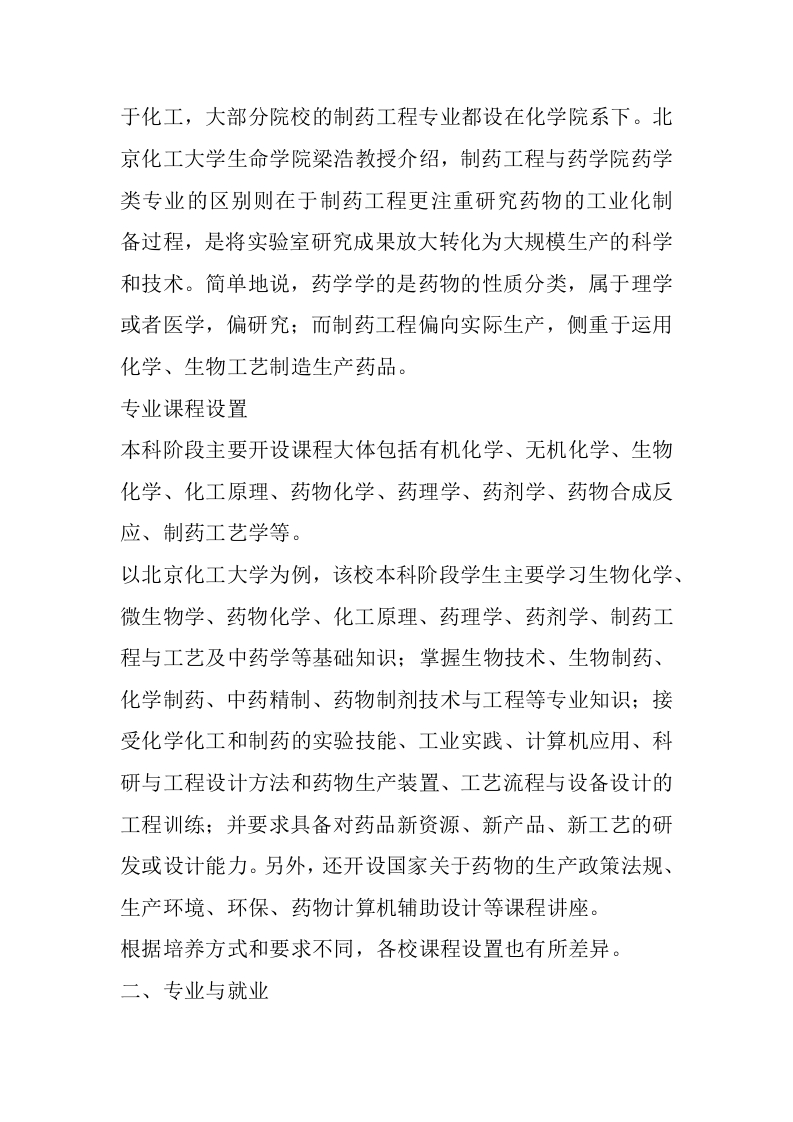 于化工，大部分院校的制药工程专业都设在化学院系下。北京化工大学生命学院梁浩教授介绍，制药工程与药学院药学类专业的区别则在于制药工程更注重研究药物的工业化制备过程，是将实验室研究成果放大转化为大规模生产的科学和技术。简单地说，药学学的是药物的性质分类，属于理学或者医学，偏研究；而制药工程偏向实际生产，侧重于运用化学、生物工艺制造生产药品。

专业课程设置

本科阶段主要开设课程大体包括有机化学、无机化学、生物化学、化工原理、药物化学、药理学、药剂学、药物合成反应、制药工艺学等。

以北京化工大学为例，该校本科阶段学生主要学习生物化学、微生物学、药物化学、化工原理、药理学、药剂学、制药工程与工艺及中药学等基础知识；掌握生物技术、生物制药、化学制药、中药精制、药物制剂技术与工程等专业知识；接受化学化工和制药的实验技能、工业实践、计算机应用、科研与工程设计方法和药物生产装置、工艺流程与设备设计的工程训练；并要求具备对药品新资源、新产品、新工艺的研发或设计能力。另外，还开设国家关于药物的生产政策法规、生产环境、环保、药物计算机辅助设计等课程讲座。

根据培养方式和要求不同，各校课程设置也有所差异。

二、专业与就业